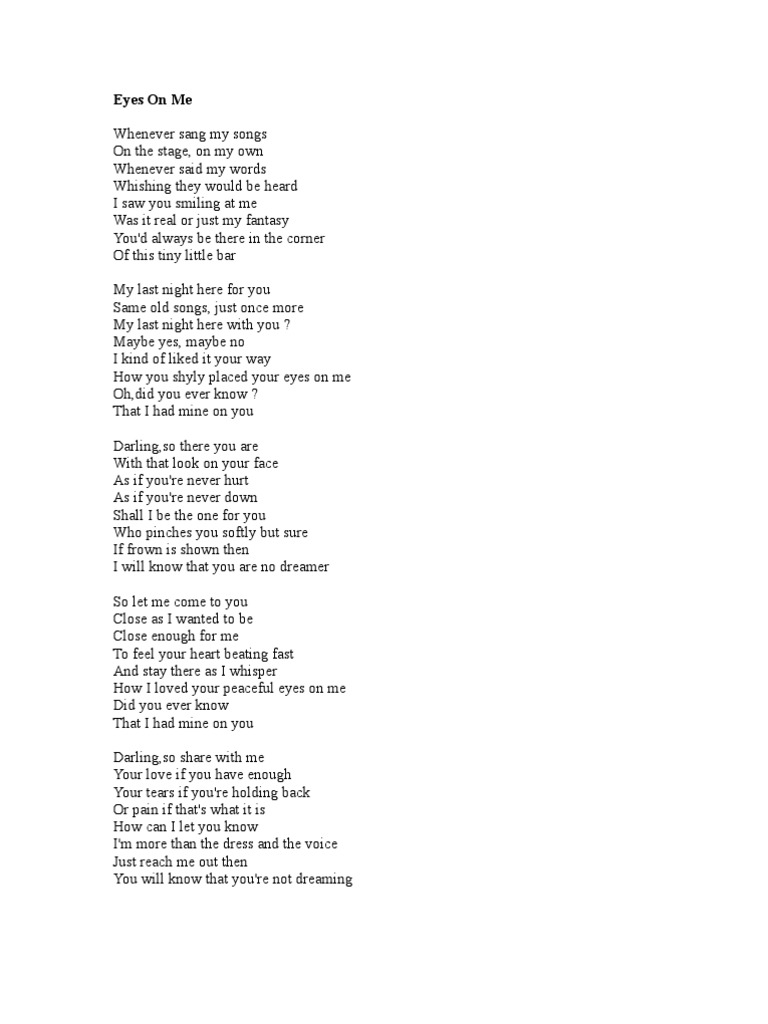 Eyes On Me

Whenever sang my songs
On the stage, on my own
Whenever said my words
Whishing they would be heard
I saw you smiling at me
Was it real or just my fantasy
You'd always be there in the corner
Of this tiny little bar

My last night here for you
Same old songs, just once more
My last night here with you ?
Maybe yes, maybe no
I kind of liked it your way
How you shyly placed your eyes on me
Oh,did you ever know ?
That I had mine on you

Darling,so there you are
With that look on your face
As if you're never hurt
As if you're never down
Shall I be the one for you
Who pinches you softly but sure
If frown is shown then
I will know that you are no dreamer

So let me come to you
Close as I wanted to be
Close enough for me
To feel your heart beating fast
And stay there as I whisper
How I loved your peaceful eyes on me
Did you ever know
That I had mine on you

Darling,so share with me
Your love if you have enough
Your tears if you're holding back
Or pain if that's what it is
How can I let you know
I'm more than the dress and the voice
Just reach me out then
You will know that you're not dreaming